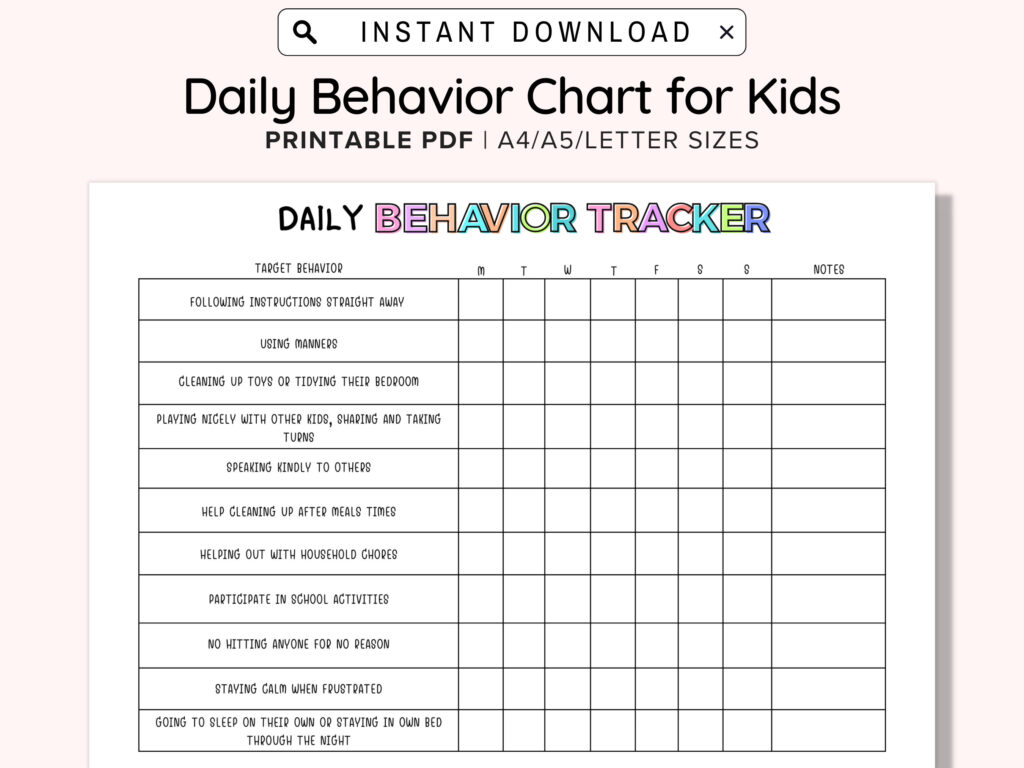 INSTANT DOWNLOAD ×

Daily Behavior Chart for Kids

PRINTABLE PDF | A4/A5/LETTER SIZES

DAILY BEHAVIOR TRACKER

| TARGET BEHAVIOR | M | T | W | T | F | S | S | NOTES |
|---|---|---|---|---|---|---|---|---|
| FOLLOWING INSTRUCTIONS STRAIGHT AWAY | | | | | | | | |
| USING MANNERS | | | | | | | | |
| CLEANING UP TOYS OR TIDYING THEIR BEDROOM | | | | | | | | |
| PLAYING NICELY WITH OTHER KIDS, SHARING AND TAKING TURNS | | | | | | | | |
| SPEAKING KINDLY TO OTHERS | | | | | | | | |
| HELP CLEANING UP AFTER MEALS TIMES | | | | | | | | |
| HELPING OUT WITH HOUSEHOLD CHORES | | | | | | | | |
| PARTICIPATE IN SCHOOL ACTIVITIES | | | | | | | | |
| NO HITTING ANYONE FOR NO REASON | | | | | | | | |
| STAYING CALM WHEN FRUSTRATED | | | | | | | | |
| GOING TO SLEEP ON THEIR OWN OR STAYING IN OWN BED THROUGH THE NIGHT | | | | | | | | |